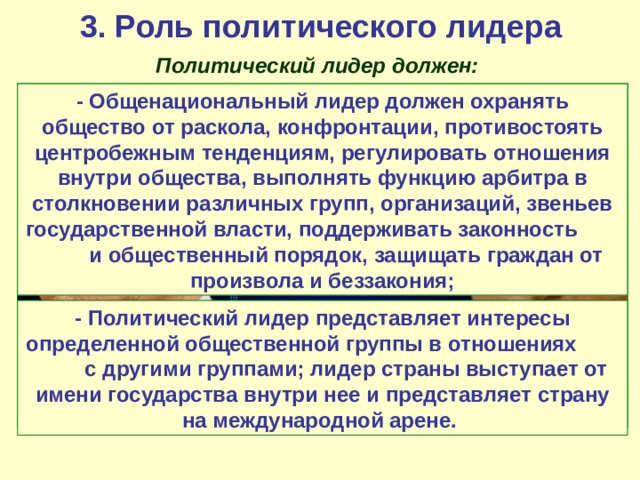 3. Роль политического лидера

Политический лидер должен:

- Общенациональный лидер должен охранять общество от раскола, конфронтации, противостоять центробежным тенденциям, регулировать отношения внутри общества, выполнять функцию арбитра в столкновении различных групп, организаций, звеньев государственной власти, поддерживать законность и общественный порядок, защищать граждан от произвола и беззакония;

- Политический лидер представляет интересы определенной общественной группы в отношениях с другими группами; лидер страны выступает от имени государства внутри нее и представляет страну на международной арене.